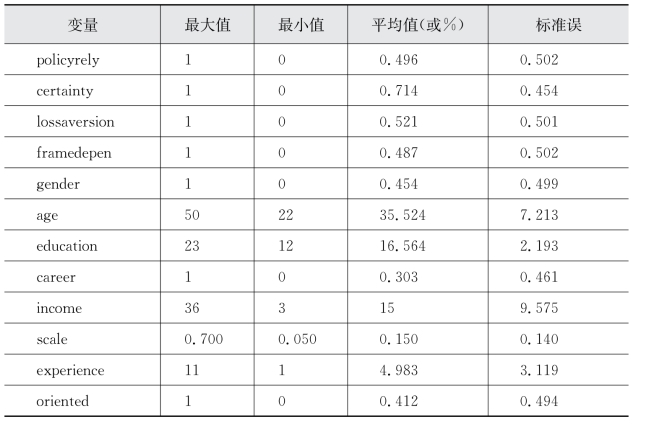 | 变量 | 最大值 | 最小值 | 平均值(或%) | 标准误 |
|---|---|---|---|---|
| policyrely | 1 | 0 | 0.496 | 0.502 |
| certainty | 1 | 0 | 0.714 | 0.454 |
| lossaversion | 1 | 0 | 0.521 | 0.501 |
| framedepen | 1 | 0 | 0.487 | 0.502 |
| gender | 1 | 0 | 0.454 | 0.499 |
| age | 50 | 22 | 35.524 | 7.213 |
| education | 23 | 12 | 16.564 | 2.193 |
| career | 1 | 0 | 0.303 | 0.461 |
| income | 36 | 3 | 15 | 9.575 |
| scale | 0.700 | 0.050 | 0.150 | 0.140 |
| experience | 11 | 1 | 4.983 | 3.119 |
| oriented | 1 | 0 | 0.412 | 0.494 |